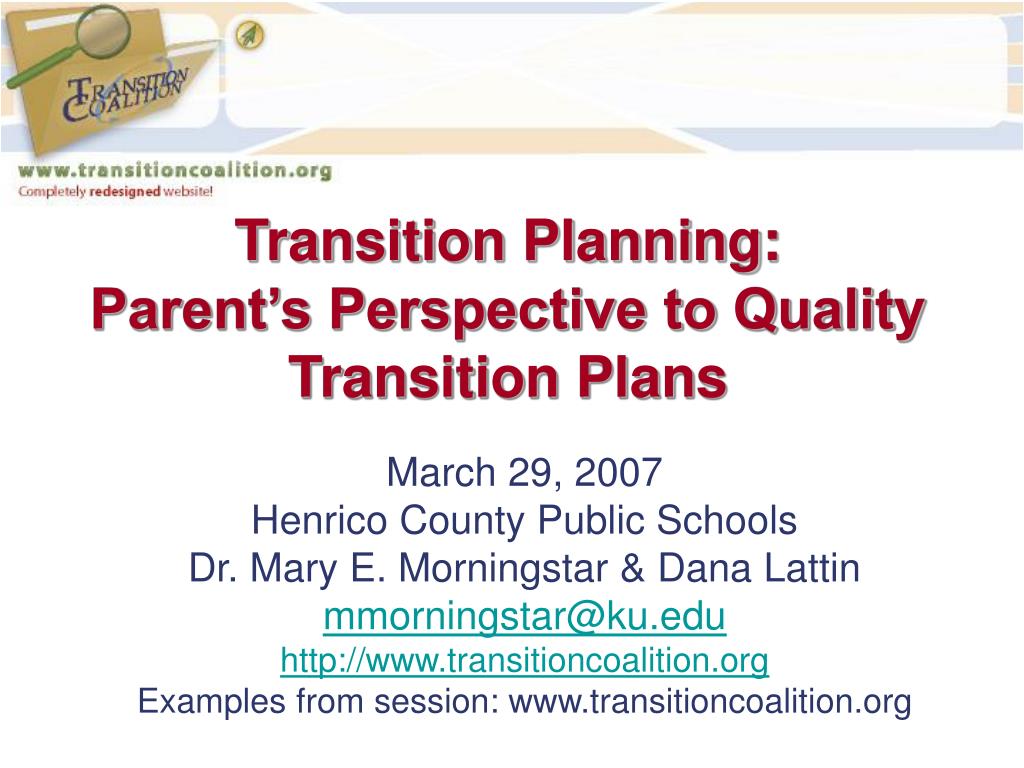 TRANSITION COALITION

www.transitioncoalition.org
Completely redesigned website!

Transition Planning:
Parent's Perspective to Quality Transition Plans

March 29, 2007
Henrico County Public Schools
Dr. Mary E. Morningstar & Dana Lattin
mmorningstar@ku.edu
http://www.transitioncoalition.org
Examples from session: www.transitioncoalition.org